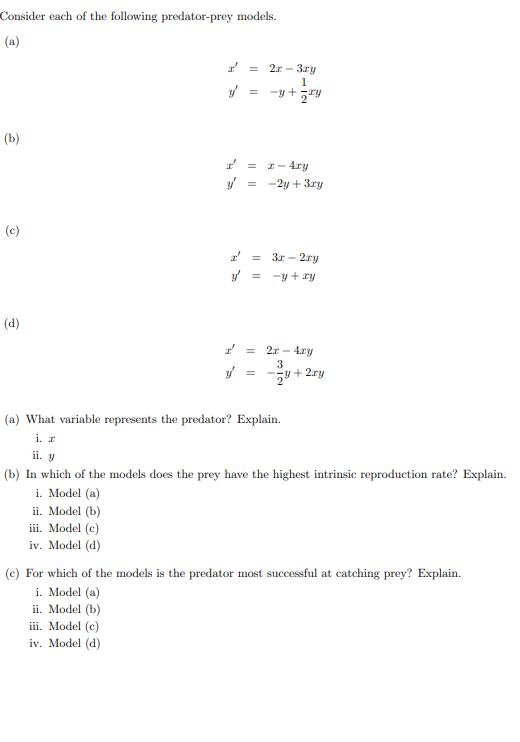 Consider each of the following predator-prey models.

(a)

$x' = 2x - 3xy$
$y' = -y + \frac{1}{2}xy$

(b)

$x' = x - 4xy$
$y' = -2y + 3xy$

(c)

$x' = 3x - 2xy$
$y' = -y + xy$

(d)

$x' = 2x - 4xy$
$y' = -\frac{3}{2}y + 2xy$

(a) What variable represents the predator? Explain.
i. $x$
ii. $y$

(b) In which of the models does the prey have the highest intrinsic reproduction rate? Explain.
i. Model (a)
ii. Model (b)
iii. Model (c)
iv. Model (d)

(c) For which of the models is the predator most successful at catching prey? Explain.
i. Model (a)
ii. Model (b)
iii. Model (c)
iv. Model (d)